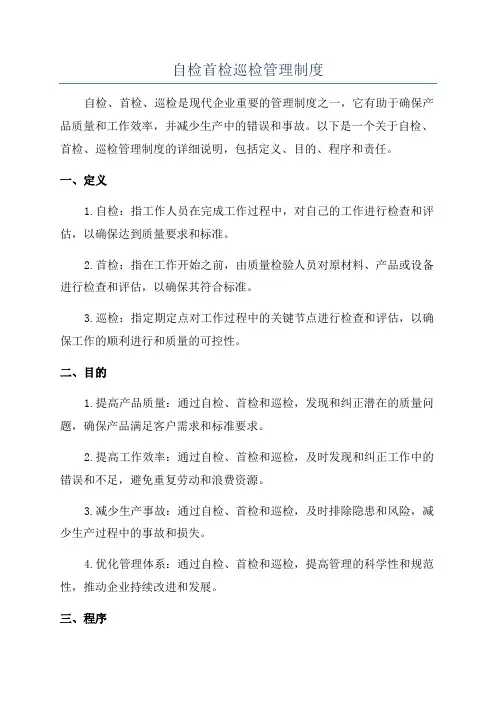 自检首检巡检管理制度

自检、首检、巡检是现代企业重要的管理制度之一，它有助于确保产品质量和工作效率，并减少生产中的错误和事故。以下是一个关于自检、首检、巡检管理制度的详细说明，包括定义、目的、程序和责任。

一、定义

1.自检：指工作人员在完成工作过程中，对自己的工作进行检查和评估，以确保达到质量要求和标准。

2.首检：指在工作开始之前，由质量检验人员对原材料、产品或设备进行检查和评估，以确保其符合标准。

3.巡检：指定期定点对工作过程中的关键节点进行检查和评估，以确保工作的顺利进行和质量的可控性。

二、目的

1.提高产品质量：通过自检、首检和巡检，发现和纠正潜在的质量问题，确保产品满足客户需求和标准要求。

2.提高工作效率：通过自检、首检和巡检，及时发现和纠正工作中的错误和不足，避免重复劳动和浪费资源。

3.减少生产事故：通过自检、首检和巡检，及时排除隐患和风险，减少生产过程中的事故和损失。

4.优化管理体系：通过自检、首检和巡检，提高管理的科学性和规范性，推动企业持续改进和发展。

三、程序